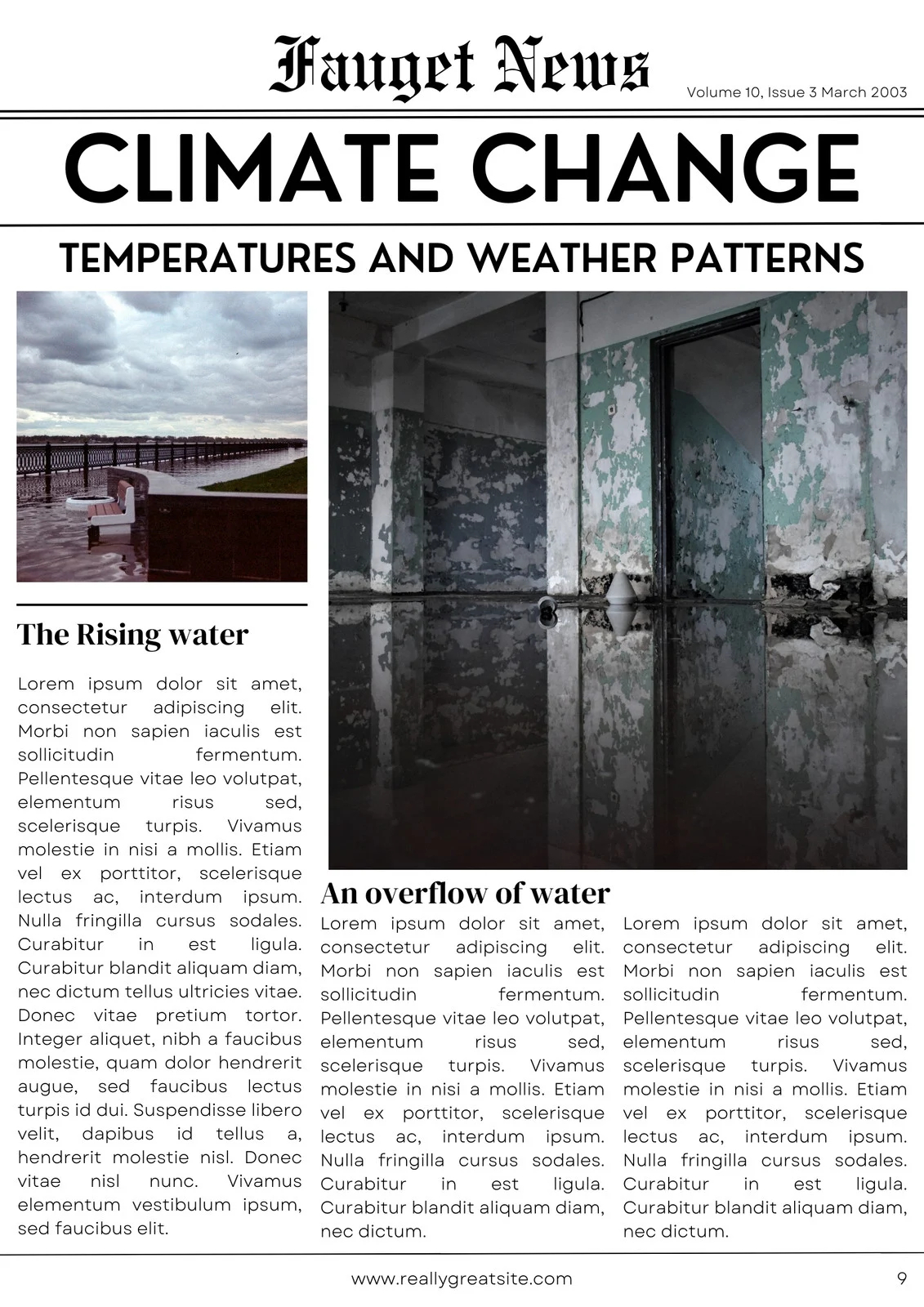 Fauget News

Volume 10, Issue 3 March 2003

CLIMATE CHANGE

TEMPERATURES AND WEATHER PATTERNS

The Rising water

Lorem ipsum dolor sit amet, consectetur adipiscing elit. Morbi non sapien iaculis est sollicitudin fermentum. Pellentesque vitae leo volutpat, elementum risus sed, scelerisque turpis. Vivamus molestie in nisi a mollis. Etiam vel ex porttitor, scelerisque lectus ac, interdum ipsum. Nulla fringilla cursus sodales. Curabitur in est ligula. Curabitur blandit aliquam diam, nec dictum tellus ultricies vitae. Donec vitae pretium tortor. Integer aliquet, nibh a faucibus molestie, quam dolor hendrerit augue, sed faucibus lectus turpis id dui. Suspendisse libero velit, dapibus id tellus a, hendrerit molestie nisl. Donec vitae nisl nunc. Vivamus elementum vestibulum ipsum, sed faucibus elit.

An overflow of water

Lorem ipsum dolor sit amet, consectetur adipiscing elit. Morbi non sapien iaculis est sollicitudin fermentum. Pellentesque vitae leo volutpat, elementum risus sed, scelerisque turpis. Vivamus molestie in nisi a mollis. Etiam vel ex porttitor, scelerisque lectus ac, interdum ipsum. Nulla fringilla cursus sodales. Curabitur in est ligula. Curabitur blandit aliquam diam, nec dictum.

Lorem ipsum dolor sit amet, consectetur adipiscing elit. Morbi non sapien iaculis est sollicitudin fermentum. Pellentesque vitae leo volutpat, elementum risus sed, scelerisque turpis. Vivamus molestie in nisi a mollis. Etiam vel ex porttitor, scelerisque lectus ac, interdum ipsum. Nulla fringilla cursus sodales. Curabitur in est ligula. Curabitur blandit aliquam diam, nec dictum.

www.reallygreatsite.com

9